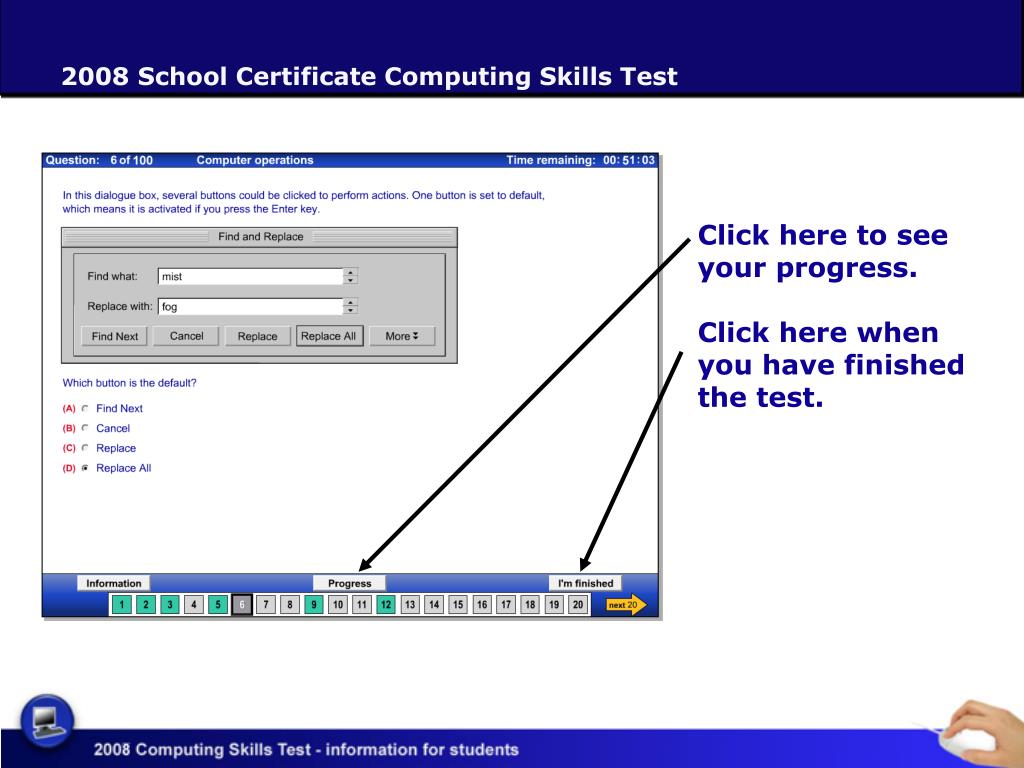 2008 School Certificate Computing Skills Test

Question: 6 of 100 Computer operations Time remaining: 00:51:03

In this dialogue box, several buttons could be clicked to perform actions. One button is set to default, which means it is activated if you press the Enter key.

Find and Replace

Find what: mist

Replace with: fog

Find Next Cancel Replace Replace All More

Which button is the default?

(A) Find Next
(B) Cancel
(C) Replace
(D) Replace All

Information Progress I'm finished

1 2 3 4 5 6 7 8 9 10 11 12 13 14 15 16 17 18 19 20 next 20

Click here to see your progress.

Click here when you have finished the test.

2008 Computing Skills Test - information for students